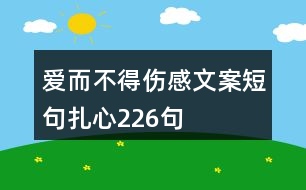 爱而不得伤感文案短句扎心226句